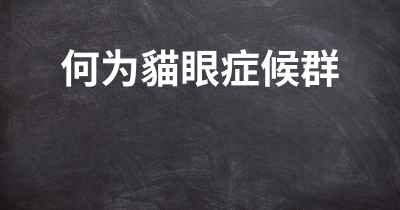 何为貓眼症候群